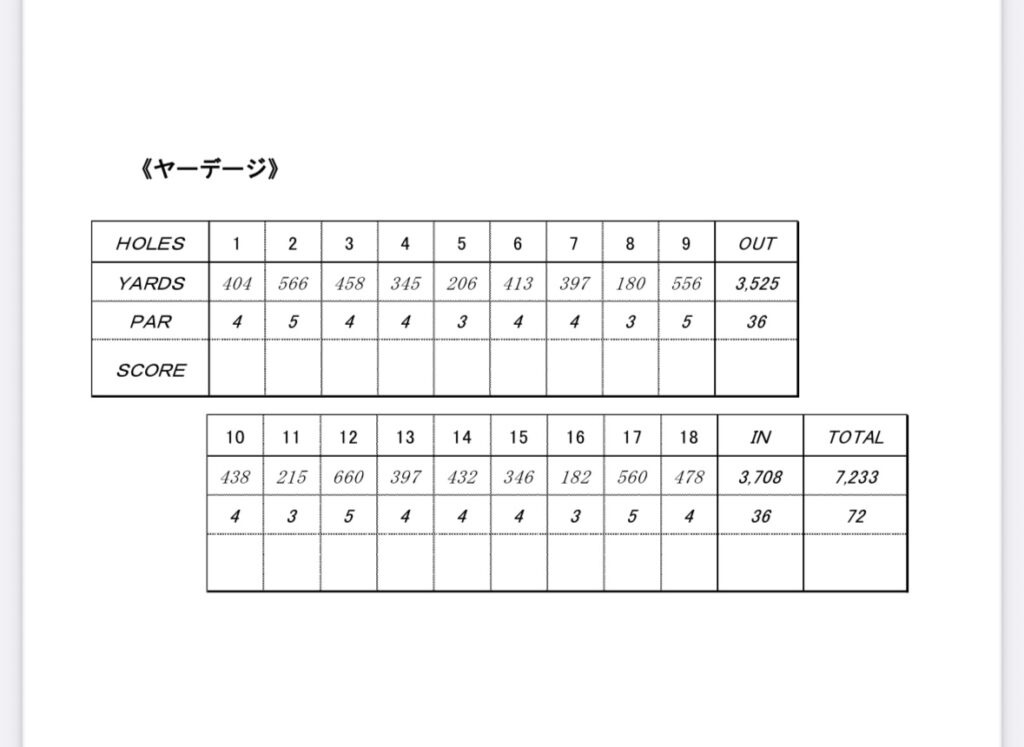 《ヤーデージ》

| HOLES | 1 | 2 | 3 | 4 | 5 | 6 | 7 | 8 | 9 | OUT |
|---|---|---|---|---|---|---|---|---|---|---|
| YARDS | 404 | 566 | 458 | 345 | 206 | 413 | 397 | 180 | 556 | 3,525 |
| PAR | 4 | 5 | 4 | 4 | 3 | 4 | 4 | 3 | 5 | 36 |
| SCORE | | | | | | | | | | |

| 10 | 11 | 12 | 13 | 14 | 15 | 16 | 17 | 18 | IN | TOTAL |
|---|---|---|---|---|---|---|---|---|---|---|
| 438 | 215 | 660 | 397 | 432 | 346 | 182 | 560 | 478 | 3,708 | 7,233 |
| 4 | 3 | 5 | 4 | 4 | 4 | 3 | 5 | 4 | 36 | 72 |
| | | | | | | | | | | |